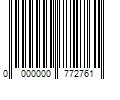 0 000000 772761